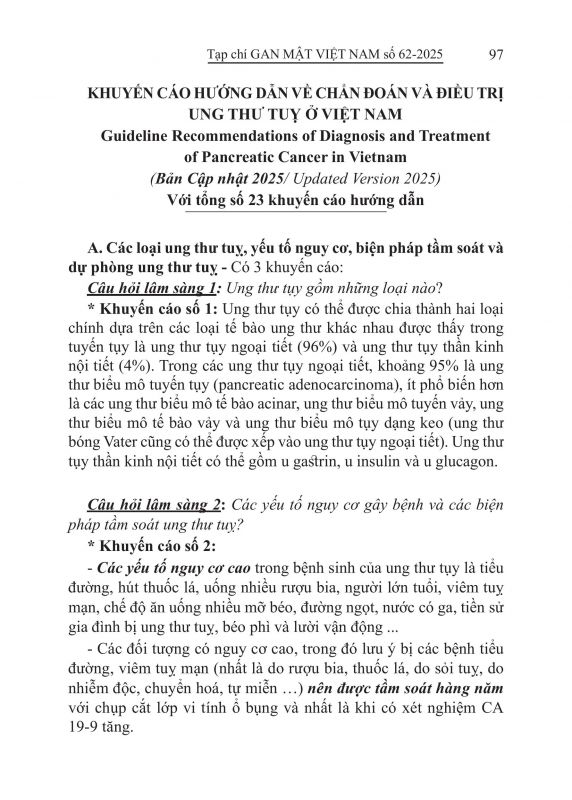 Tạp chí GAN MẬT VIỆT NAM số 62-2025 97

KHUYẾN CÁO HƯỚNG DẪN VỀ CHẨN ĐOÁN VÀ ĐIỀU TRỊ UNG THƯ TUỴ Ở VIỆT NAM
Guideline Recommendations of Diagnosis and Treatment of Pancreatic Cancer in Vietnam
(Bản Cập nhật 2025/ Updated Version 2025)
Với tổng số 23 khuyến cáo hướng dẫn

A. Các loại ung thư tuỵ, yếu tố nguy cơ, biện pháp tầm soát và dự phòng ung thư tuỵ - Có 3 khuyến cáo:
Câu hỏi lâm sàng 1: Ung thư tụy gồm những loại nào?
* Khuyến cáo số 1: Ung thư tụy có thể được chia thành hai loại chính dựa trên các loại tế bào ung thư khác nhau được thấy trong tuyến tụy là ung thư tụy ngoại tiết (96%) và ung thư tụy thần kinh nội tiết (4%). Trong các ung thư tụy ngoại tiết, khoảng 95% là ung thư biểu mô tuyến tụy (pancreatic adenocarcinoma), ít phổ biến hơn là các ung thư biểu mô tế bào acinar, ung thư biểu mô tuyến vảy, ung thư biểu mô tế bào vảy và ung thư biểu mô tụy dạng keo (ung thư bóng Vater cũng có thể được xếp vào ung thư tụy ngoại tiết). Ung thư tụy thần kinh nội tiết có thể gồm u gastrin, u insulin và u glucagon.

Câu hỏi lâm sàng 2: Các yếu tố nguy cơ gây bệnh và các biện pháp tầm soát ung thư tuỵ?
* Khuyến cáo số 2:
- Các yếu tố nguy cơ cao trong bệnh sinh của ung thư tụy là tiểu đường, hút thuốc lá, uống nhiều rượu bia, người lớn tuổi, viêm tuỵ mạn, chế độ ăn uống nhiều mỡ béo, đường ngọt, nước có ga, tiền sử gia đình bị ung thư tuỵ, béo phì và lười vận động ...
- Các đối tượng có nguy cơ cao, trong đó lưu ý bị các bệnh tiểu đường, viêm tuỵ mạn (nhất là do rượu bia, thuốc lá, do sỏi tuỵ, do nhiễm độc, chuyển hoá, tự miễn …) nên được tầm soát hàng năm với chụp cắt lớp vi tính ổ bụng và nhất là khi có xét nghiệm CA 19-9 tăng.